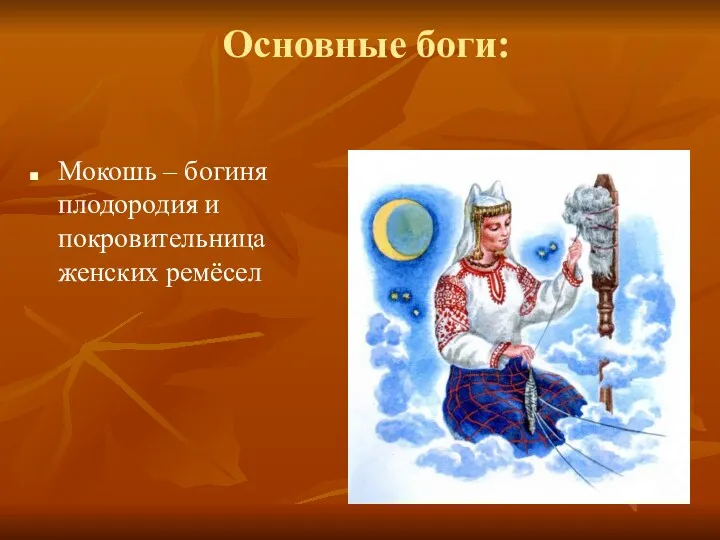 Основные боги:

Мокошь – богиня плодородия и покровительница женских ремёсел